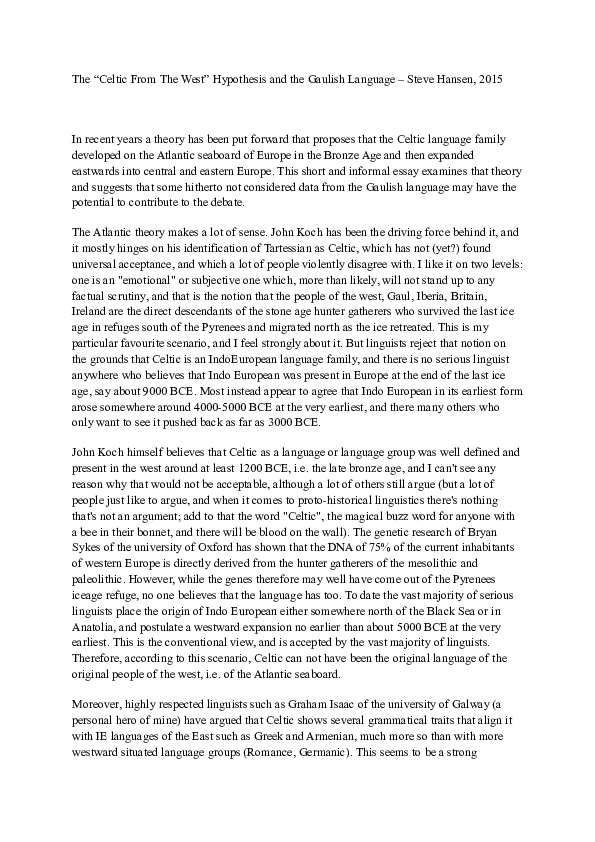 The “Celtic From The West” Hypothesis and the Gaulish Language – Steve Hansen, 2015

In recent years a theory has been put forward that proposes that the Celtic language family developed on the Atlantic seaboard of Europe in the Bronze Age and then expanded eastwards into central and eastern Europe. This short and informal essay examines that theory and suggests that some hitherto not considered data from the Gaulish language may have the potential to contribute to the debate.

The Atlantic theory makes a lot of sense. John Koch has been the driving force behind it, and it mostly hinges on his identification of Tartessian as Celtic, which has not (yet?) found universal acceptance, and which a lot of people violently disagree with. I like it on two levels: one is an "emotional" or subjective one which, more than likely, will not stand up to any factual scrutiny, and that is the notion that the people of the west, Gaul, Iberia, Britain, Ireland are the direct descendants of the stone age hunter gatherers who survived the last ice age in refuges south of the Pyrenees and migrated north as the ice retreated. This is my particular favourite scenario, and I feel strongly about it. But linguists reject that notion on the grounds that Celtic is an IndoEuropean language family, and there is no serious linguist anywhere who believes that Indo European was present in Europe at the end of the last ice age, say about 9000 BCE. Most instead appear to agree that Indo European in its earliest form arose somewhere around 4000-5000 BCE at the very earliest, and there many others who only want to see it pushed back as far as 3000 BCE.

John Koch himself believes that Celtic as a language or language group was well defined and present in the west around at least 1200 BCE, i.e. the late bronze age, and I can't see any reason why that would not be acceptable, although a lot of others still argue (but a lot of people just like to argue, and when it comes to proto-historical linguistics there's nothing that's not an argument; add to that the word "Celtic", the magical buzz word for anyone with a bee in their bonnet, and there will be blood on the wall). The genetic research of Bryan Sykes of the university of Oxford has shown that the DNA of 75% of the current inhabitants of western Europe is directly derived from the hunter gatherers of the mesolithic and paleolithic. However, while the genes therefore may well have come out of the Pyrenees iceage refuge, no one believes that the language has too. To date the vast majority of serious linguists place the origin of Indo European either somewhere north of the Black Sea or in Anatolia, and postulate a westward expansion no earlier than about 5000 BCE at the very earliest. This is the conventional view, and is accepted by the vast majority of linguists. Therefore, according to this scenario, Celtic can not have been the original language of the original people of the west, i.e. of the Atlantic seaboard.

Moreover, highly respected linguists such as Graham Isaac of the university of Galway (a personal hero of mine) have argued that Celtic shows several grammatical traits that align it with IE languages of the East such as Greek and Armenian, much more so than with more westward situated language groups (Romance, Germanic). This seems to be a strong